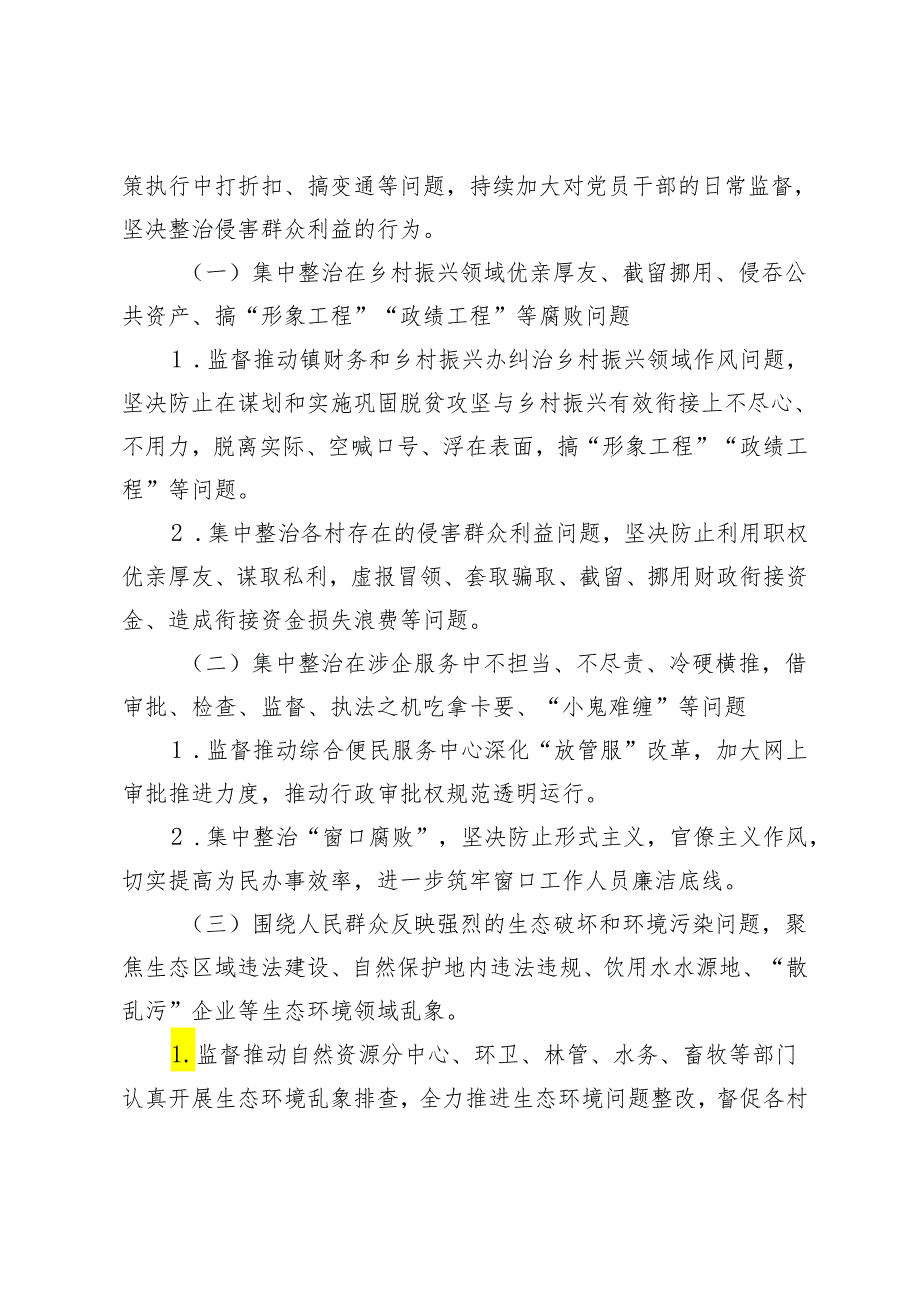 策执行中打折扣、搞变通等问题，持续加大对党员干部的日常监督，坚决整治侵害群众利益的行为。

（一）集中整治在乡村振兴领域优亲厚友、截留挪用、侵吞公共资产、搞“形象工程”“政绩工程”等腐败问题

1．监督推动镇财务和乡村振兴办纠治乡村振兴领域作风问题，坚决防止在谋划和实施巩固脱贫攻坚与乡村振兴有效衔接上不尽心、不用力，脱离实际、空喊口号、浮在表面，搞“形象工程”“政绩工程”等问题。

2．集中整治各村存在的侵害群众利益问题，坚决防止利用职权优亲厚友、谋取私利，虚报冒领、套取骗取、截留、挪用财政衔接资金、造成衔接资金损失浪费等问题。

（二）集中整治在涉企服务中不担当、不尽责、冷硬横推，借审批、检查、监督、执法之机吃拿卡要、“小鬼难缠”等问题

1．监督推动综合便民服务中心深化“放管服”改革，加大网上审批推进力度，推动行政审批权规范透明运行。

2．集中整治“窗口腐败”，坚决防止形式主义，官僚主义作风，切实提高为民办事效率，进一步筑牢窗口工作人员廉洁底线。

（三）围绕人民群众反映强烈的生态破坏和环境污染问题，聚焦生态区域违法建设、自然保护地内违法违规、饮用水水源地、“散乱污”企业等生态环境领域乱象。

1.监督推动自然资源分中心、环卫、林管、水务、畜牧等部门认真开展生态环境乱象排查，全力推进生态环境问题整改，督促各村